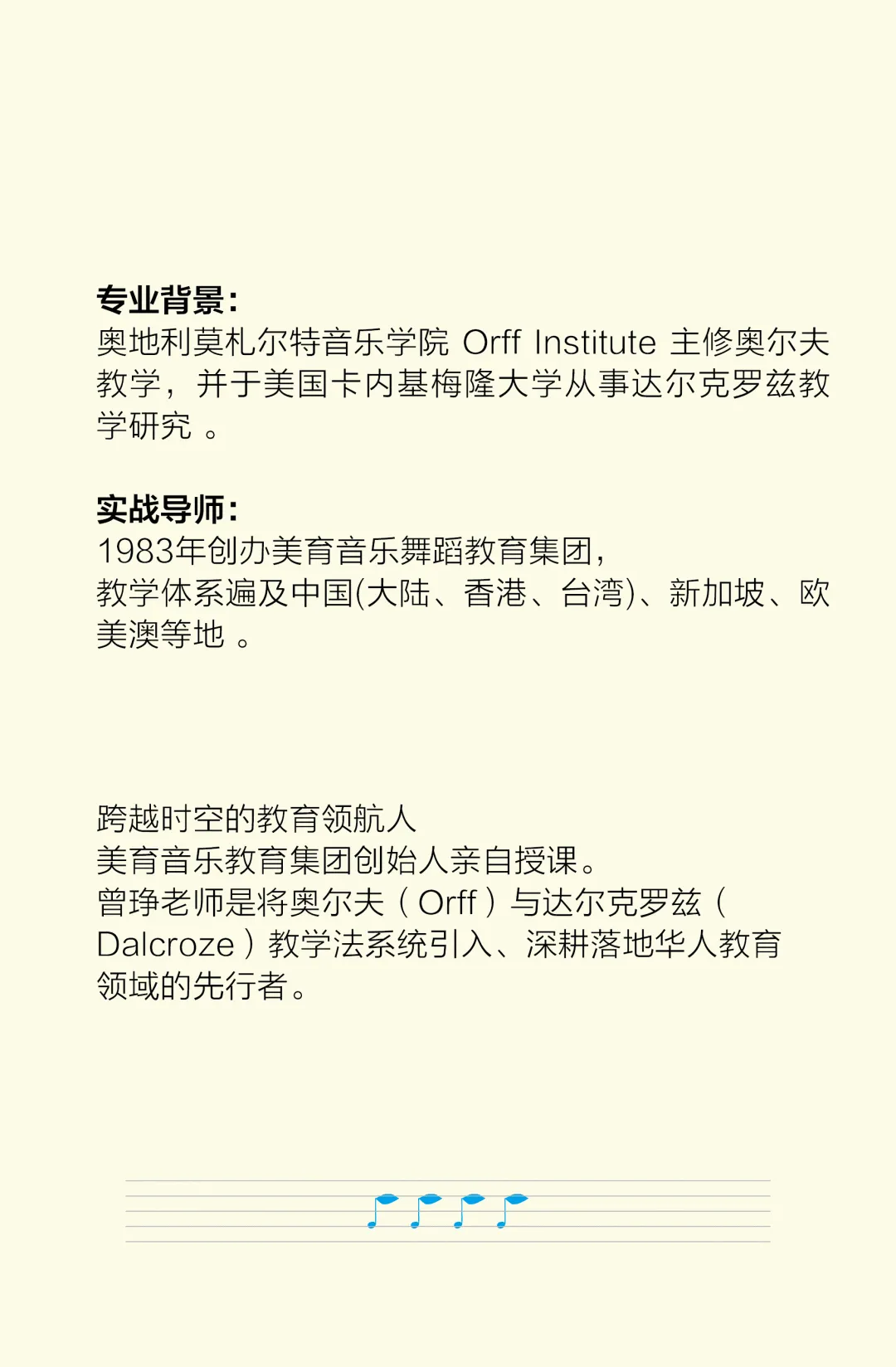 专业背景：
奥地利莫札尔特音乐学院 Orff Institute 主修奥尔夫教学，并于美国卡内基梅隆大学从事达尔克罗兹教学研究 。

实战导师：
1983年创办美育音乐舞蹈教育集团，
教学体系遍及中国(大陆、香港、台湾)、新加坡、欧美澳等地 。

跨越时空的教育领航人
美育音乐教育集团创始人亲自授课。
曾琤老师是将奥尔夫（Orff）与达尔克罗兹（Dalcroze）教学法系统引入、深耕落地华人教育领域的先行者。